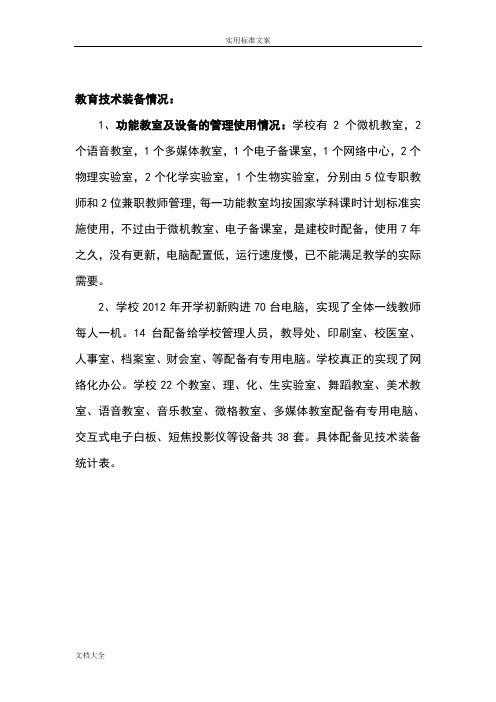 实用标准文案

教育技术装备情况：

1、功能教室及设备的管理使用情况：学校有 2 个微机教室，2 个语音教室，1 个多媒体教室，1 个电子备课室，1 个网络中心，2 个物理实验室，2 个化学实验室，1 个生物实验室，分别由 5 位专职教师和 2 位兼职教师管理，每一功能教室均按国家学科课时计划标准实施使用，不过由于微机教室、电子备课室，是建校时配备，使用 7 年之久，没有更新，电脑配置低，运行速度慢，已不能满足教学的实际需要。

2、学校 2012 年开学初新购进 70 台电脑，实现了全体一线教师每人一机。14 台配备给学校管理人员，教导处、印刷室、校医室、人事室、档案室、财会室、等配备有专用电脑。学校真正的实现了网络化办公。学校 22 个教室、理、化、生实验室、舞蹈教室、美术教室、语音教室、音乐教室、微格教室、多媒体教室配备有专用电脑、交互式电子白板、短焦投影仪等设备共 38 套。具体配备见技术装备统计表。

文档大全